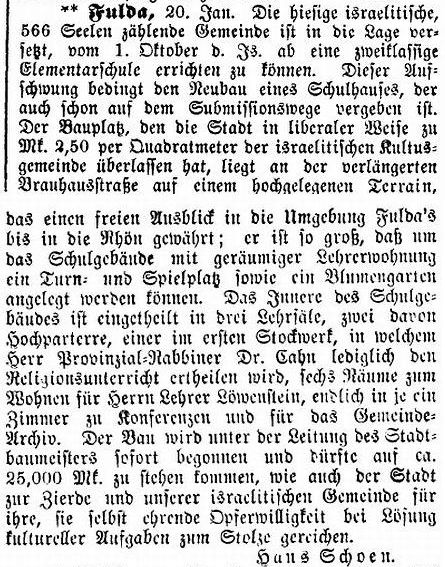 ** Fulda, 20. Jan. Die hiesige israelitische, 566 Seelen zählende Gemeinde ist in die Lage versetzt, vom 1. Oktober d. Js. ab eine zweiklassige Elementarschule errichten zu können. Dieser Aufschwung bedingt den Neubau eines Schulhauses, der auch schon auf dem Submissionswege vergeben ist. Der Bauplatz, den die Stadt in liberaler Weise zu Mk. 2,50 per Quadratmeter der israelitischen Kultusgemeinde überlassen hat, liegt an der verlängerten Brauhausstraße auf einem hochgelegenen Terrain, das einen freien Ausblick in die Umgebung Fulda's bis in die Rhön gewährt; er ist so groß, daß um das Schulgebäude mit geräumiger Lehrerwohnung ein Turn- und Spielplatz sowie ein Blumengarten angelegt werden können. Das Innere des Schulgebäudes ist eingetheilt in drei Lehrsäle, zwei davon Hochparterre, einer im ersten Stockwerk, in welchem Herr Provinzial-Rabbiner Dr. Cahn lediglich den Religionsunterricht ertheilen wird, sechs Räume zum Wohnen für Herrn Lehrer Löwenstein, endlich in je ein Zimmer zu Konferenzen und für das Gemeinde-Archiv. Der Bau wird unter der Leitung des Stadtbaumeisters sofort begonnen und dürfte auf ca. 25,000 Mk. zu stehen kommen, wie auch der Stadt zur Zierde und unserer israelitischen Gemeinde für ihre, sie selbst ehrende Opferwilligkeit bei Lösung kultureller Aufgaben zum Stolze gereichen.

Hans Schoen.